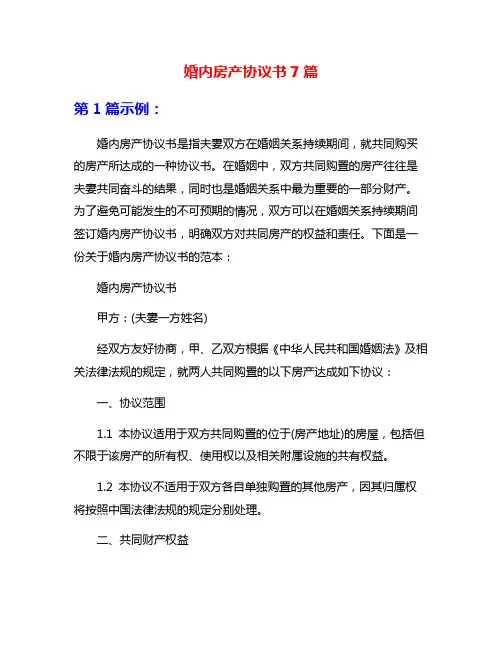 婚内房产协议书 7 篇

第 1 篇示例：

婚内房产协议书是指夫妻双方在婚姻关系持续期间，就共同购买的房产所达成的一种协议书。在婚姻中，双方共同购置的房产往往是夫妻共同奋斗的结果，同时也是婚姻关系中最为重要的一部分财产。为了避免可能发生的不可预期的情况，双方可以在婚姻关系持续期间签订婚内房产协议书，明确双方对共同房产的权益和责任。下面是一份关于婚内房产协议书的范本：

婚内房产协议书

甲方：(夫妻一方姓名)

经双方友好协商，甲、乙双方根据《中华人民共和国婚姻法》及相关法律法规的规定，就两人共同购置的以下房产达成如下协议：

一、协议范围

1.1 本协议适用于双方共同购置的位于(房产地址)的房屋，包括但不限于该房产的所有权、使用权以及相关附属设施的共有权益。

1.2 本协议不适用于双方各自单独购置的其他房产，因其归属权将按照中国法律法规的规定分别处理。

二、共同财产权益